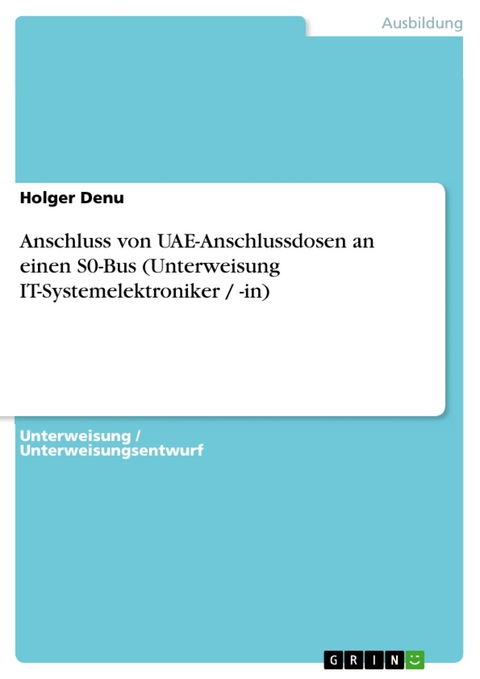 Ausbildung

Holger Denu

Anschluss von UAE-Anschlussdosen an einen S0-Bus (Unterweisung IT-Systemelektroniker / -in)

Unterweisung / Unterweisungsentwurf

GRIN